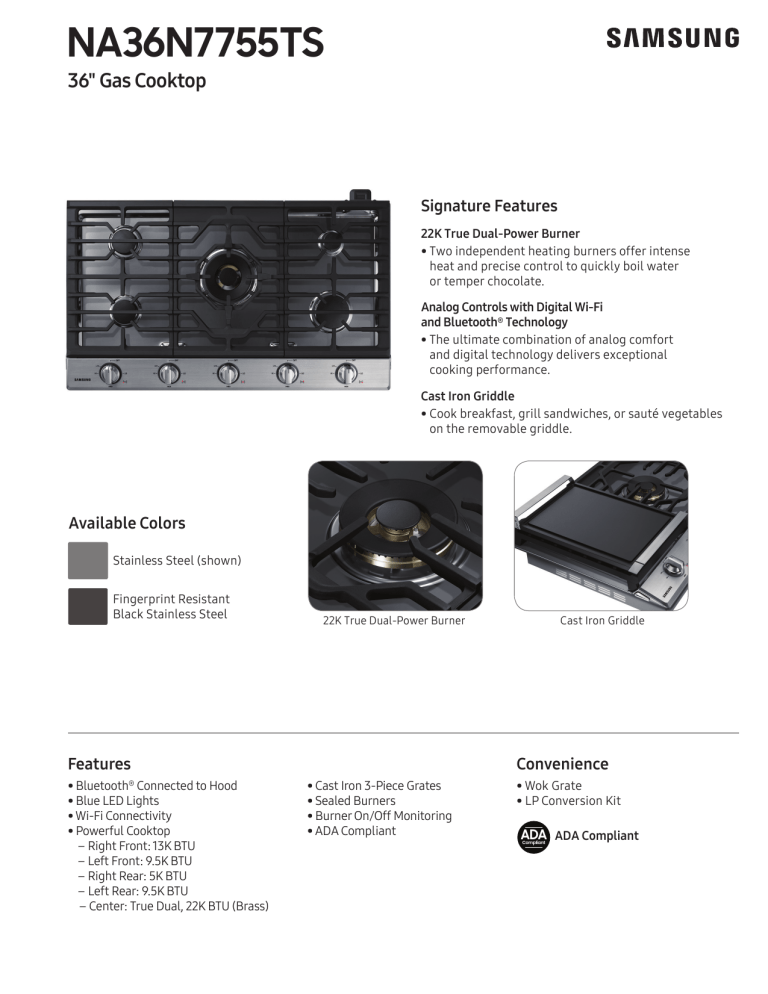 NA36N7755TS

SAMSUNG

36" Gas Cooktop

Signature Features

22K True Dual-Power Burner
• Two independent heating burners offer intense heat and precise control to quickly boil water or temper chocolate.

Analog Controls with Digital Wi-Fi and Bluetooth® Technology
• The ultimate combination of analog comfort and digital technology delivers exceptional cooking performance.

Cast Iron Griddle
• Cook breakfast, grill sandwiches, or sauté vegetables on the removable griddle.

Available Colors

Stainless Steel (shown)

Fingerprint Resistant Black Stainless Steel

22K True Dual-Power Burner

Cast Iron Griddle

Features
• Bluetooth® Connected to Hood
• Blue LED Lights
• Wi-Fi Connectivity
• Powerful Cooktop
– Right Front: 13K BTU
– Left Front: 9.5K BTU
– Right Rear: 5K BTU
– Left Rear: 9.5K BTU
– Center: True Dual, 22K BTU (Brass)

• Cast Iron 3-Piece Grates
• Sealed Burners
• Burner On/Off Monitoring
• ADA Compliant

Convenience
• Wok Grate
• LP Conversion Kit

ADA Compliant

ADA Compliant